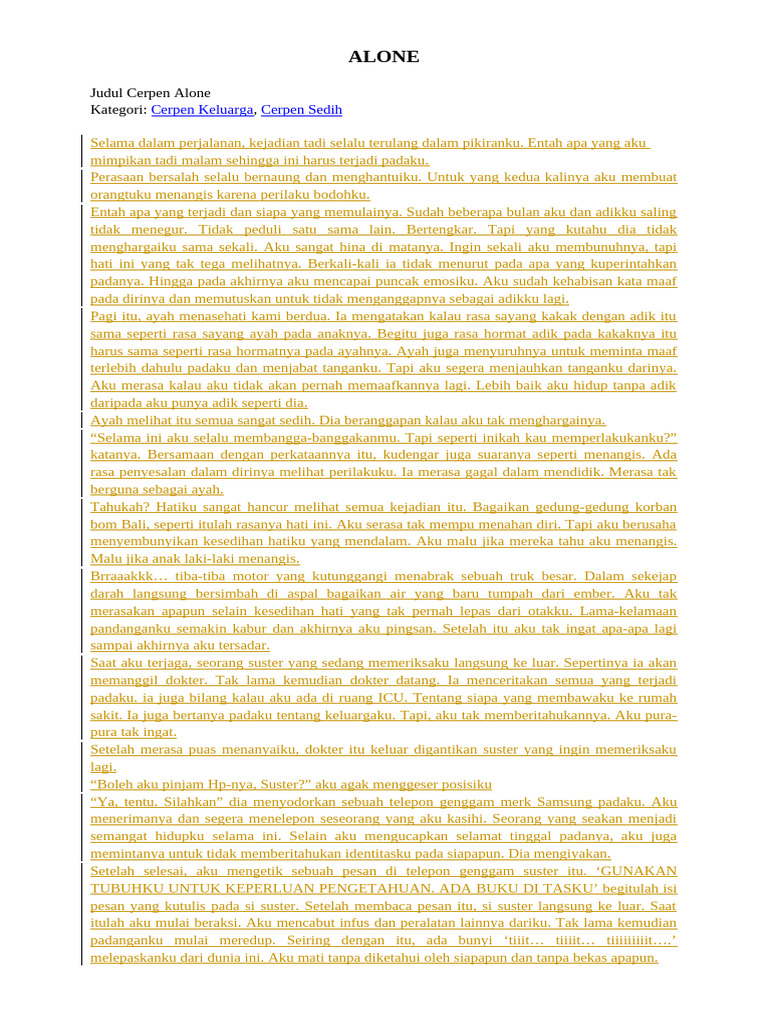 ALONE

Judul Cerpen Alone
Kategori: Cerpen Keluarga, Cerpen Sedih

Selama dalam perjalanan, kejadian tadi selalu terulang dalam pikiranku. Entah apa yang aku mimpikan tadi malam sehingga ini harus terjadi padaku.
Perasaan bersalah selalu bernaung dan menghantuiku. Untuk yang kedua kalinya aku membuat orangtuku menangis karena perilaku bodohku.
Entah apa yang terjadi dan siapa yang memulainya. Sudah beberapa bulan aku dan adikku saling tidak menegur. Tidak peduli satu sama lain. Bertengkar. Tapi yang kutahu dia tidak menghargaiku sama sekali. Aku sangat hina di matanya. Ingin sekali aku membunuhnya, tapi hati ini yang tak tega melihatnya. Berkali-kali ia tidak menurut pada apa yang kuperintahkan padanya. Hingga pada akhirnya aku mencapai puncak emosiku. Aku sudah kehabisan kata maaf pada dirinya dan memutuskan untuk tidak menganggapnya sebagai adikku lagi.
Pagi itu, ayah menasehati kami berdua. Ia mengatakan kalau rasa sayang kakak dengan adik itu sama seperti rasa sayang ayah pada anaknya. Begitu juga rasa hormat adik pada kakaknya itu harus sama seperti rasa hormatnya pada ayahnya. Ayah juga menyuruhnya untuk meminta maaf terlebih dahulu padaku dan menjabat tanganku. Tapi aku segera menjauhkan tanganku darinya. Aku merasa kalau aku tidak akan pernah memaafkannya lagi. Lebih baik aku hidup tanpa adik daripada aku punya adik seperti dia.
Ayah melihat itu semua sangat sedih. Dia beranggapan kalau aku tak menghargainya.
“Selama ini aku selalu membangga-banggakanmu. Tapi seperti inikah kau memperlakukanku?” katanya. Bersamaan dengan perkataannya itu, kudengar juga suaranya seperti menangis. Ada rasa penyesalan dalam dirinya melihat perilakuku. Ia merasa gagal dalam mendidik. Merasa tak berguna sebagai ayah.
Tahukah? Hatiku sangat hancur melihat semua kejadian itu. Bagaikan gedung-gedung korban bom Bali, seperti itulah rasanya hati ini. Aku serasa tak mempu menahan diri. Tapi aku berusaha menyembunyikan kesedihan hatiku yang mendalam. Aku malu jika mereka tahu aku menangis. Malu jika anak laki-laki menangis.
Brraaakkk… tiba-tiba motor yang kutunggangi menabrak sebuah truk besar. Dalam sekejap darah langsung bersimbah di aspal bagaikan air yang baru tumpah dari ember. Aku tak merasakan apapun selain kesedihan hati yang tak pernah lepas dari otakku. Lama-kelamaan pandanganku semakin kabur dan akhirnya aku pingsan. Setelah itu aku tak ingat apa-apa lagi sampai akhirnya aku tersadar.
Saat aku terjaga, seorang suster yang sedang memeriksaku langsung ke luar. Sepertinya ia akan memanggil dokter. Tak lama kemudian dokter datang. Ia menceritakan semua yang terjadi padaku. ia juga bilang kalau aku ada di ruang ICU. Tentang siapa yang membawaku ke rumah sakit. Ia juga bertanya padaku tentang keluargaku. Tapi, aku tak memberitahukannya. Aku pura-pura tak ingat.
Setelah merasa puas menanyaiku, dokter itu keluar digantikan suster yang ingin memeriksaku lagi.
“Boleh aku pinjam Hp-nya, Suster?” aku agak menggeser posisiku
“Ya, tentu. Silahkan” dia menyodorkan sebuah telepon genggam merk Samsung padaku. Aku menerimanya dan segera menelepon seseorang yang aku kasihi. Seorang yang seakan menjadi semangat hidupku selama ini. Selain aku mengucapkan selamat tinggal padanya, aku juga memintanya untuk tidak memberitahukan identitasku pada siapapun. Dia mengiyakan.
Setelah selesai, aku mengetik sebuah pesan di telepon genggam suster itu. ‘GUNAKAN TUBUHKU UNTUK KEPERLUAN PENGETAHUAN. ADA BUKU DI TASKU’ begitulah isi pesan yang kutulis pada si suster. Setelah membaca pesan itu, si suster langsung ke luar. Saat itulah aku mulai beraksi. Aku mencabut infus dan peralatan lainnya dariku. Tak lama kemudian padanganku mulai meredup. Seiring dengan itu, ada bunyi ‘tiiit… tiiiit… tiiiiiiiit….’ melepaskanku dari dunia ini. Aku mati tanpa diketahui oleh siapapun dan tanpa bekas apapun.